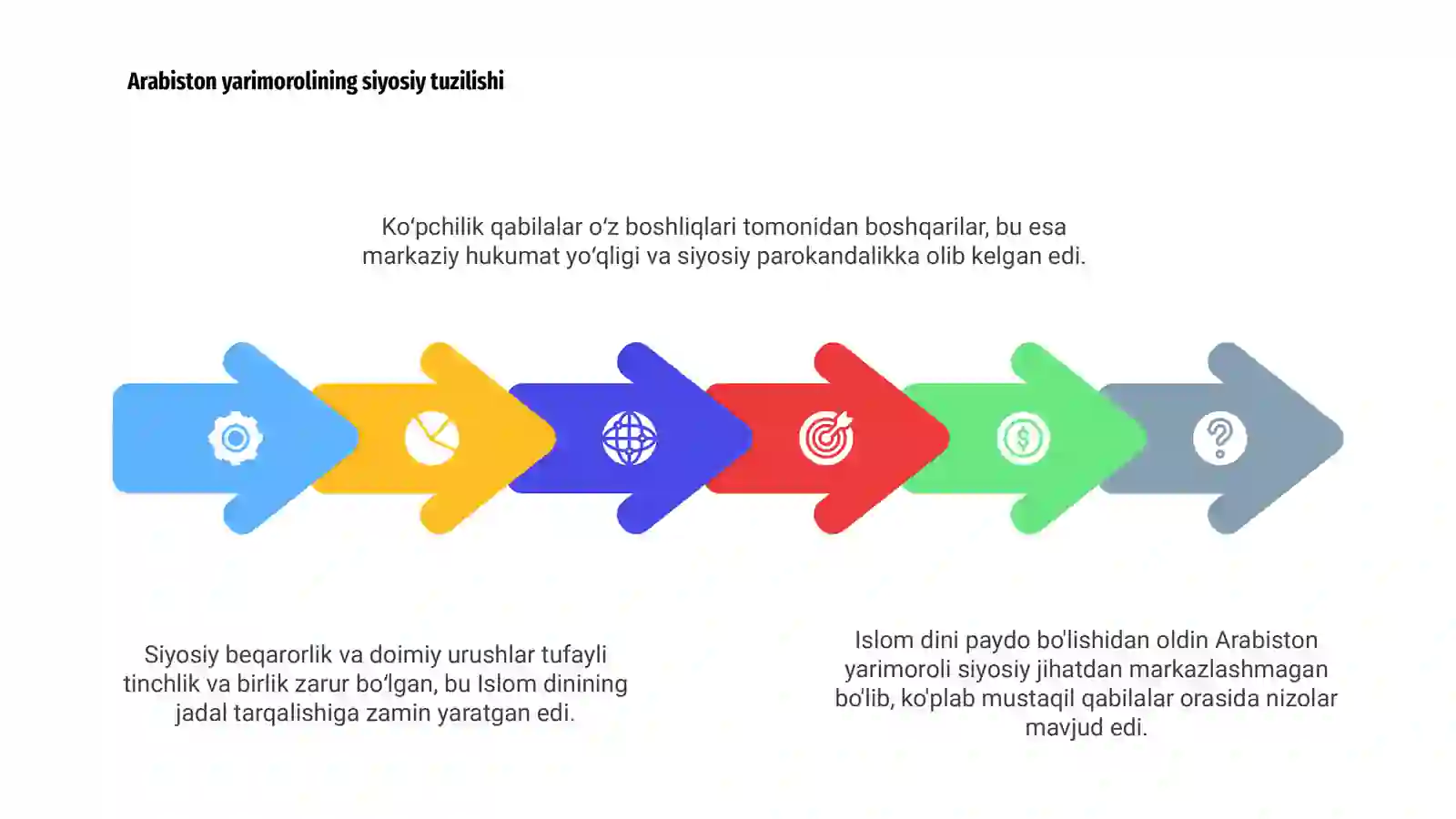 Arabiston yarimorolining siyosiy tuzilishi

Ko‘pchilik qabilalar o‘z boshliqlari tomonidan boshqarilar, bu esa markaziy hukumat yo‘qligi va siyosiy parokandalikka olib kelgan edi.

Siyosiy beqarorlik va doimiy urushlar tufayli tinchlik va birlik zarur bo‘lgan, bu Islom dinining jadal tarqalishiga zamin yaratgan edi.

Islom dini paydo bo'lishidan oldin Arabiston yarimoroli siyosiy jihatdan markazlashmagan bo'lib, ko'plab mustaqil qabilalar orasida nizolar mavjud edi.